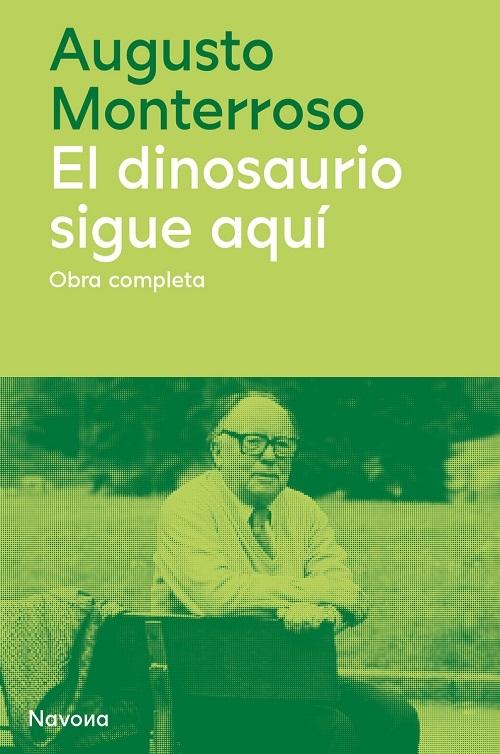 Augusto Monterroso
El dinosaurio sigue aquí
Obra completa

Navona